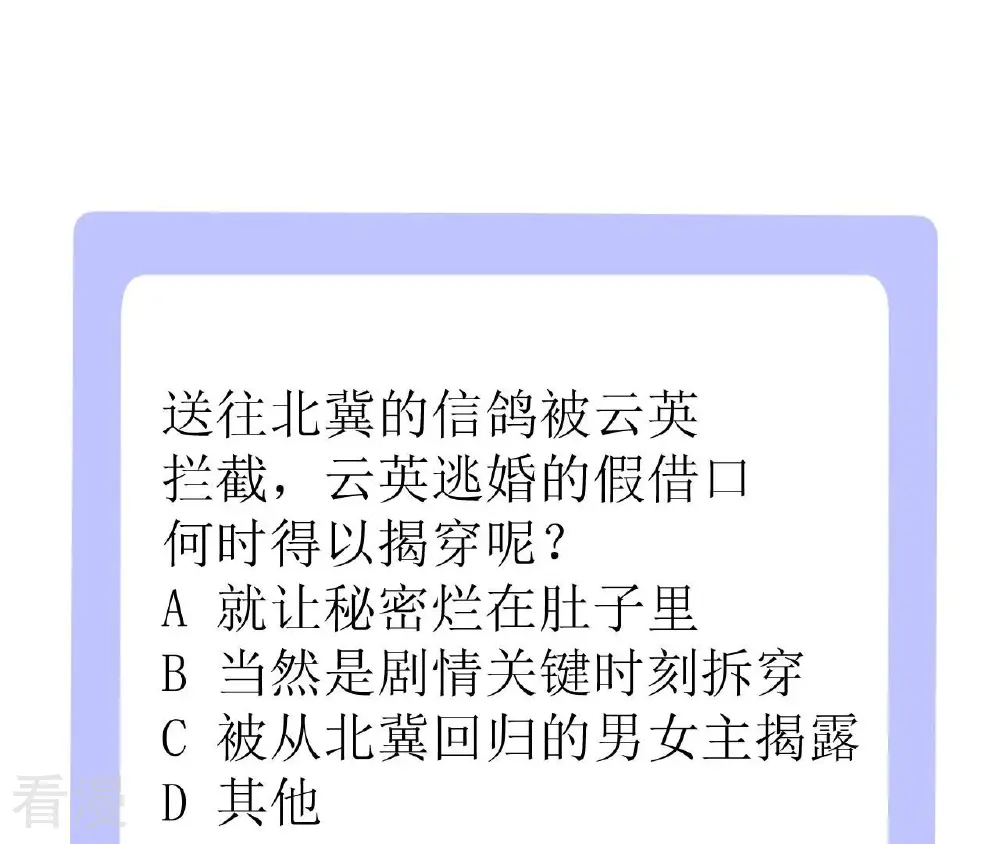 送往北冀的信鸽被云英拦截，云英逃婚的假借口何时得以揭穿呢？
A 就让秘密烂在肚子里
B 当然是剧情关键时刻拆穿
C 被从北冀回归的男女主揭露
D 其他

看漫